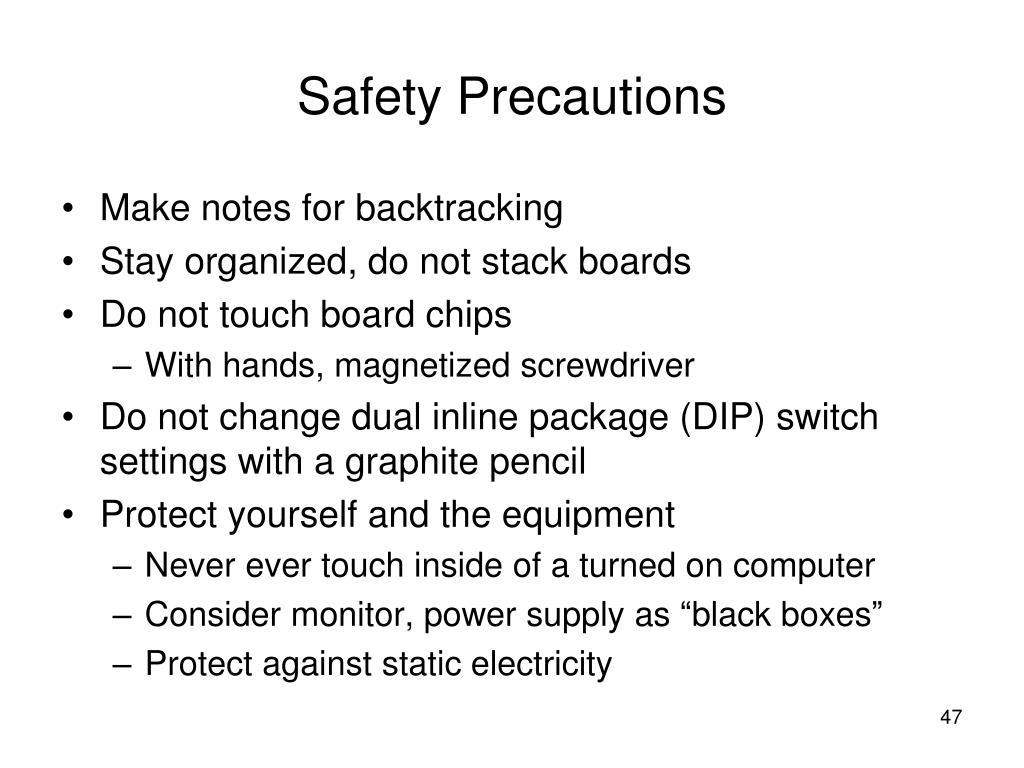 Safety Precautions

• Make notes for backtracking
• Stay organized, do not stack boards
• Do not touch board chips
  – With hands, magnetized screwdriver
• Do not change dual inline package (DIP) switch settings with a graphite pencil
• Protect yourself and the equipment
  – Never ever touch inside of a turned on computer
  – Consider monitor, power supply as “black boxes”
  – Protect against static electricity

47